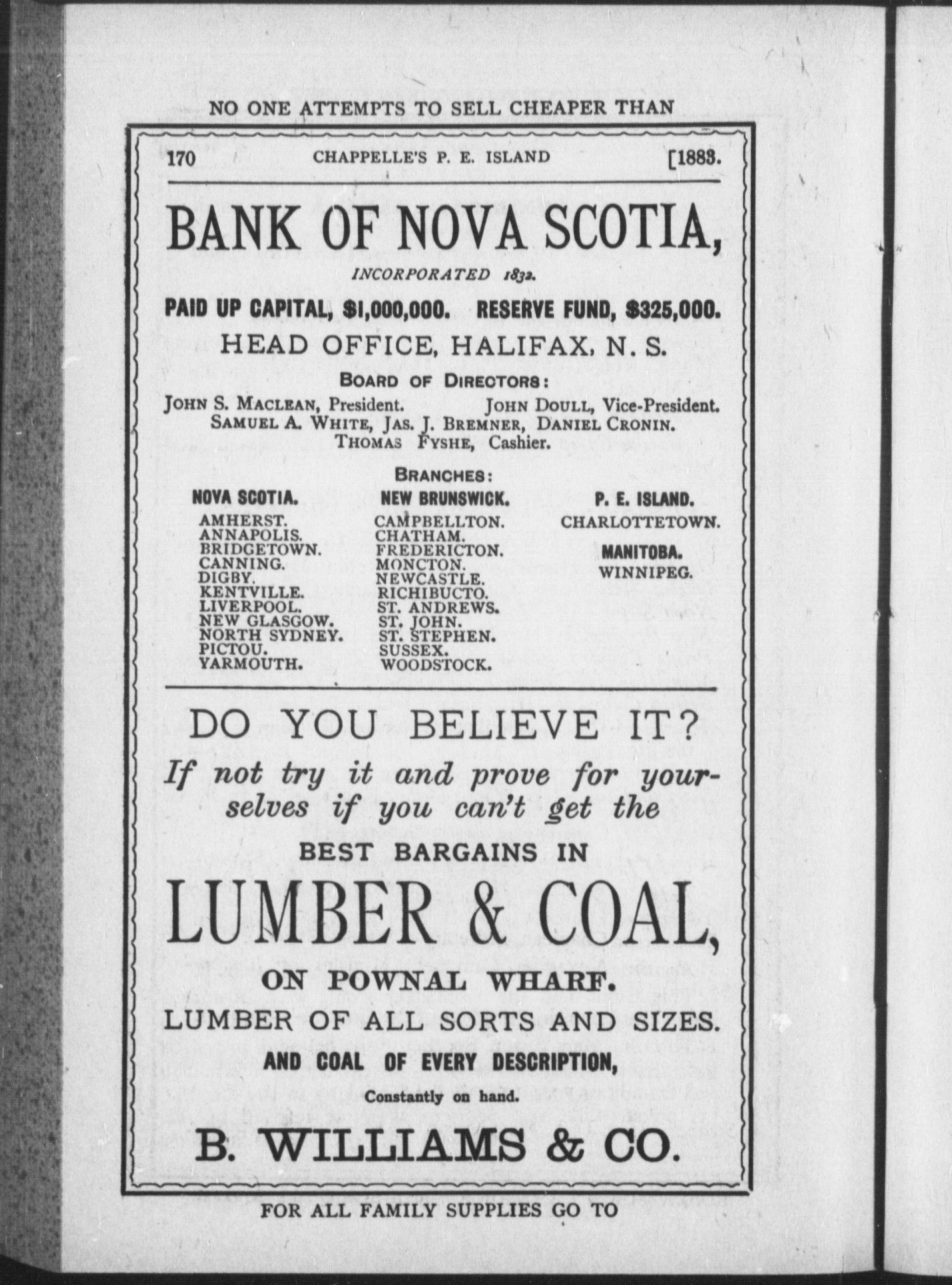 NO ONE ATTEMPTS TO SELL CHEAPER THAN

170 CHAPPELLE'S P. E. ISLAND [1883.

BANK OF NOVA SCOTIA,

INCORPORATED 1832.

PAID UP CAPITAL, $1,000,000. RESERVE FUND, $325,000.

HEAD OFFICE, HALIFAX, N. S.

BOARD OF DIRECTORS:

JOHN S. MACLEAN, President. JOHN DOULL, Vice-President.
SAMUEL A. WHITE, JAS. J. BREMNER, DANIEL CRONIN.
THOMAS FYSHE, Cashier.

BRANCHES:

NOVA SCOTIA.
AMHERST.
ANNAPOLIS.
BRIDGETOWN.
CANNING.
DIGBY.
KENTVILLE.
LIVERPOOL.
NEW GLASGOW.
NORTH SYDNEY.
PICTOU.
YARMOUTH.

NEW BRUNSWICK.
CAMPBELLTON.
CHATHAM.
FREDERICTON.
MONCTON.
NEWCASTLE.
RICHIBUCTO.
ST. ANDREWS.
ST. JOHN.
ST. STEPHEN.
SUSSEX.
WOODSTOCK.

P. E. ISLAND.
CHARLOTTETOWN.

MANITOBA.
WINNIPEG.

DO YOU BELIEVE IT?

If not try it and prove for yourselves if you can't get the

BEST BARGAINS IN

LUMBER & COAL,

ON POWNAL WHARF.

LUMBER OF ALL SORTS AND SIZES.

AND COAL OF EVERY DESCRIPTION,

Constantly on hand.

B. WILLIAMS & CO.

FOR ALL FAMILY SUPPLIES GO TO